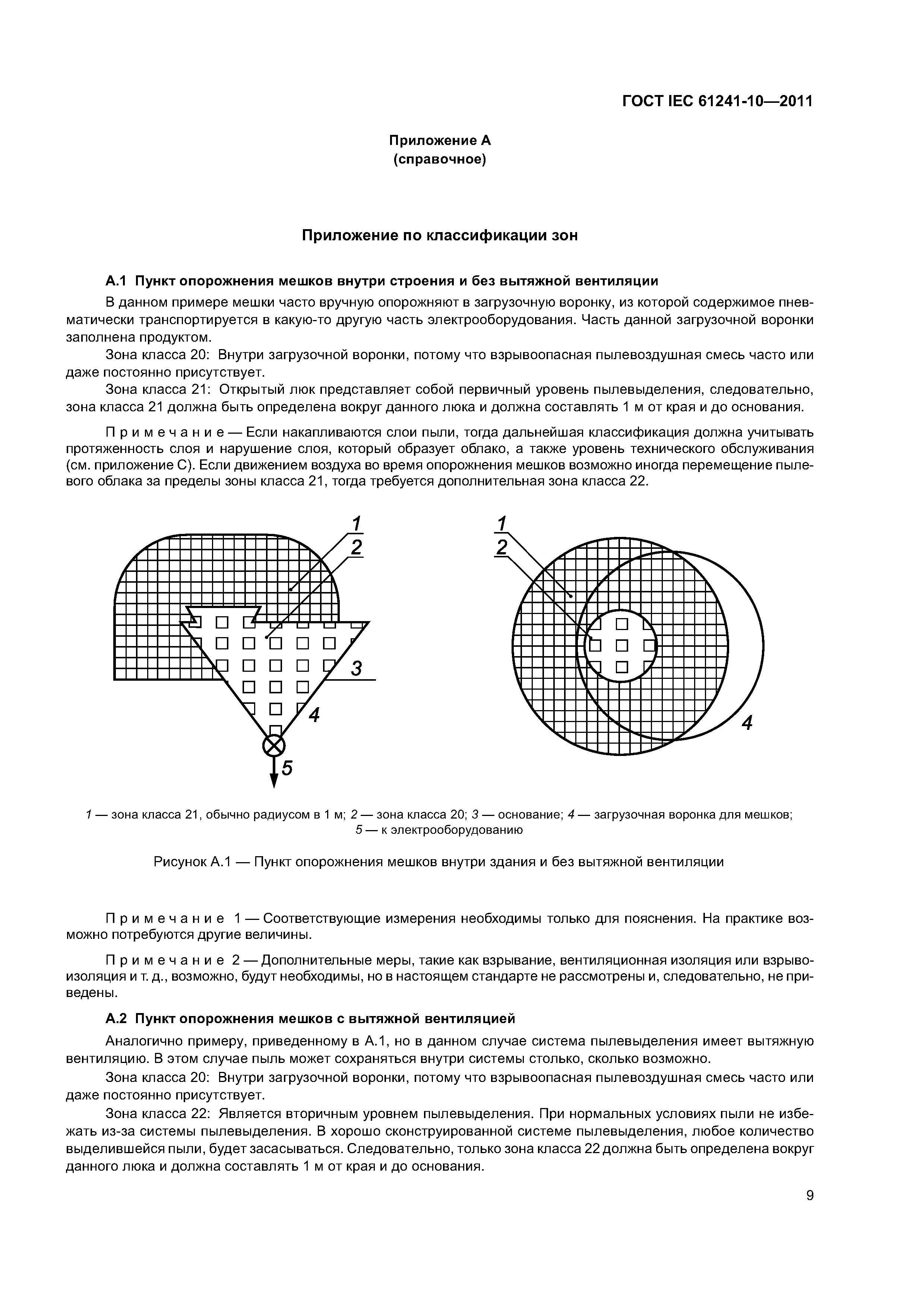 ГОСТ IEC 61241-10—2011

Приложение А
(справочное)

Приложение по классификации зон

А.1 Пункт опорожнения мешков внутри строения и без вытяжной вентиляции

В данном примере мешки часто вручную опорожняют в загрузочную воронку, из которой содержимое пневматически транспортируется в какую-то другую часть электрооборудования. Часть данной загрузочной воронки заполнена продуктом.

Зона класса 20: Внутри загрузочной воронки, потому что взрывоопасная пылевоздушная смесь часто или даже постоянно присутствует.

Зона класса 21: Открытый люк представляет собой первичный уровень пылевыделения, следовательно, зона класса 21 должна быть определена вокруг данного люка и должна составлять 1 м от края и до основания.

Примечание — Если накапливаются слои пыли, тогда дальнейшая классификация должна учитывать протяженность слоя и нарушение слоя, который образует облако, а также уровень технического обслуживания (см. приложение С). Если движением воздуха во время опорожнения мешков возможно иногда перемещение пылевого облака за пределы зоны класса 21, тогда требуется дополнительная зона класса 22.

1
2
3
4
5
1
2
4

1 — зона класса 21, обычно радиусом в 1 м; 2 — зона класса 20; 3 — основание; 4 — загрузочная воронка для мешков; 5 — к электрооборудованию

Рисунок А.1 — Пункт опорожнения мешков внутри здания и без вытяжной вентиляции

Примечание 1 — Соответствующие измерения необходимы только для пояснения. На практике возможно потребуются другие величины.

Примечание 2 — Дополнительные меры, такие как взрывание, вентиляционная изоляция или взрывоизоляция и т. д., возможно, будут необходимы, но в настоящем стандарте не рассмотрены и, следовательно, не приведены.

А.2 Пункт опорожнения мешков с вытяжной вентиляцией

Аналогично примеру, приведенному в А.1, но в данном случае система пылевыделения имеет вытяжную вентиляцию. В этом случае пыль может сохраняться внутри системы столько, сколько возможно.

Зона класса 20: Внутри загрузочной воронки, потому что взрывоопасная пылевоздушная смесь часто или даже постоянно присутствует.

Зона класса 22: Является вторичным уровнем пылевыделения. При нормальных условиях пыли не избежать из-за системы пылевыделения. В хорошо сконструированной системе пылевыделения, любое количество выделившейся пыли, будет засасываться. Следовательно, только зона класса 22 должна быть определена вокруг данного люка и должна составлять 1 м от края и до основания.

9